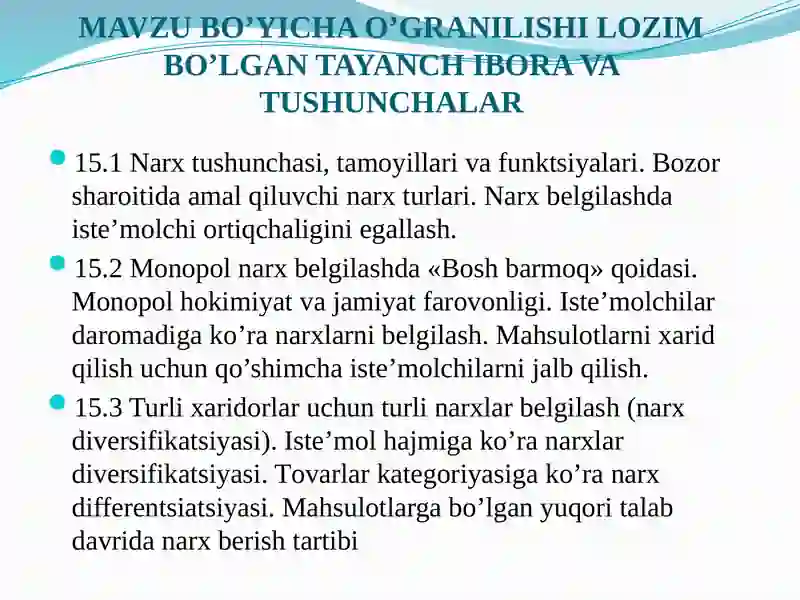 MAVZU BO’YICHA O’GRANILISHI LOZIM BO’LGAN TAYANCH IBORA VA TUSHUNCHALAR

15.1 Narx tushunchasi, tamoyillari va funktsiyalari. Bozor sharoitida amal qiluvchi narx turlari. Narx belgilashda iste’molchi ortiqchaligini egallash.

15.2 Monopol narx belgilashda «Bosh barmoq» qoidasi. Monopol hokimiyat va jamiyat farovonligi. Iste’molchilar daromadiga ko’ra narxlarni belgilash. Mahsulotlarni xarid qilish uchun qo’shimcha iste’molchilarni jalb qilish.

15.3 Turli xaridorlar uchun turli narxlar belgilash (narx diversifikatsiyasi). Iste’mol hajmiga ko’ra narxlar diversifikatsiyasi. Tovarlar kategoriyasiga ko’ra narx differentsiatsiyasi. Mahsulotlarga bo’lgan yuqori talab davrida narx berish tartibi